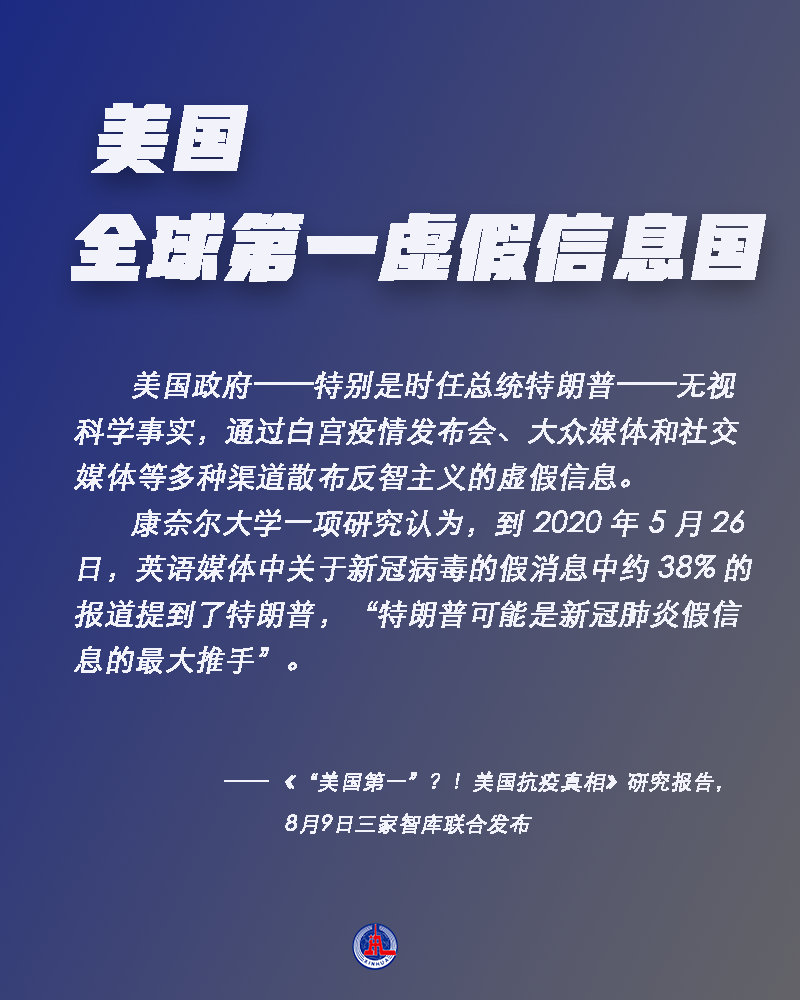 美国

全球第一虚假信息国

美国政府——特别是时任总统特朗普——无视科学事实，通过白宫疫情发布会、大众媒体和社交媒体等多种渠道散布反智主义的虚假信息。

康奈尔大学一项研究认为，到2020年5月26日，英语媒体中关于新冠病毒的假消息中约38%的报道提到了特朗普，“特朗普可能是新冠肺炎假信息的最大推手”。

——《“美国第一”？！美国抗疫真相》研究报告，
8月9日三家智库联合发布